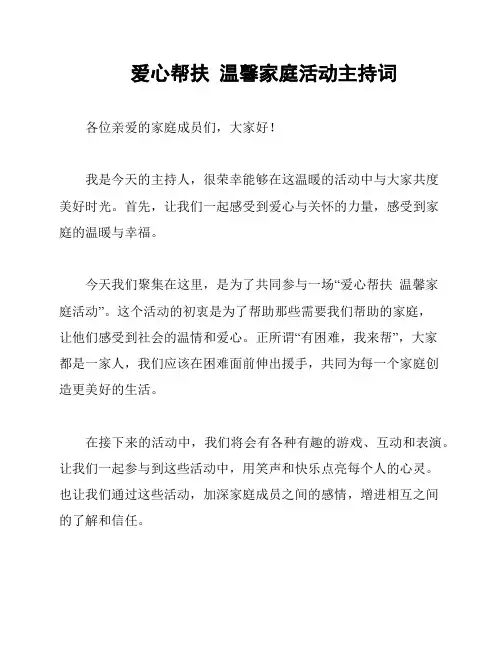 爱心帮扶 温馨家庭活动主持词

各位亲爱的家庭成员们，大家好！

我是今天的主持人，很荣幸能够在这温暖的活动中与大家共度美好时光。首先，让我们一起感受到爱心与关怀的力量，感受到家庭的温暖与幸福。

今天我们聚集在这里，是为了共同参与一场“爱心帮扶 温馨家庭活动”。这个活动的初衷是为了帮助那些需要我们帮助的家庭，让他们感受到社会的温情和爱心。正所谓“有困难，我来帮”，大家都是一家人，我们应该在困难面前伸出援手，共同为每一个家庭创造更美好的生活。

在接下来的活动中，我们将会有各种有趣的游戏、互动和表演。让我们一起参与到这些活动中，用笑声和快乐点亮每个人的心灵。也让我们通过这些活动，加深家庭成员之间的感情，增进相互之间的了解和信任。